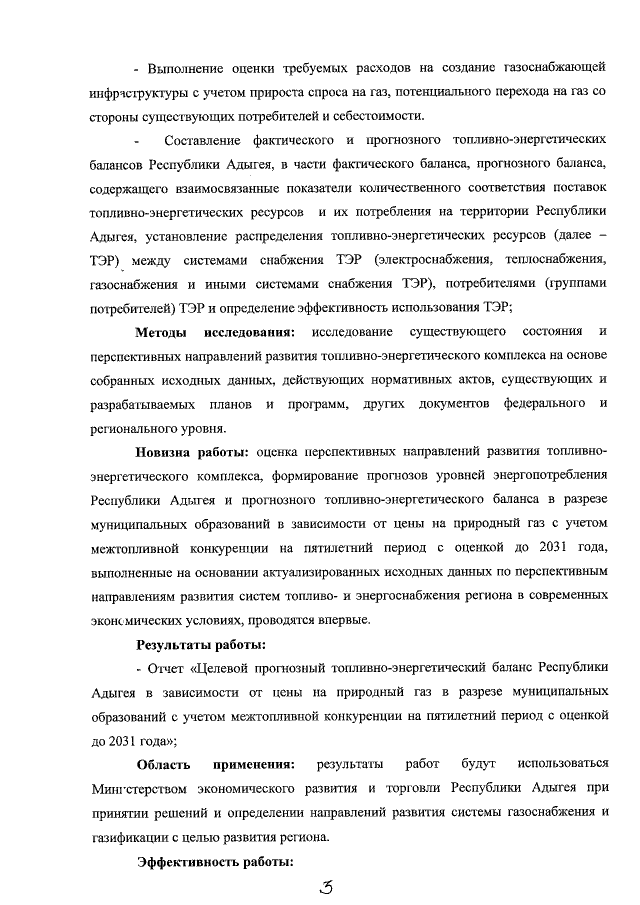 - Выполнение оценки требуемых расходов на создание газоснабжающей инфраструктуры с учетом прироста спроса на газ, потенциального перехода на газ со стороны существующих потребителей и себестоимости.

- Составление фактического и прогнозного топливно-энергетических балансов Республики Адыгея, в части фактического баланса, прогнозного баланса, содержащего взаимосвязанные показатели количественного соответствия поставок топливно-энергетических ресурсов и их потребления на территории Республики Адыгея, установление распределения топливно-энергетических ресурсов (далее – ТЭР) между системами снабжения ТЭР (электроснабжения, теплоснабжения, газоснабжения и иными системами снабжения ТЭР), потребителями (группами потребителей) ТЭР и определение эффективность использования ТЭР;

**Методы исследования:** исследование существующего состояния и перспективных направлений развития топливно-энергетического комплекса на основе собранных исходных данных, действующих нормативных актов, существующих и разрабатываемых планов и программ, других документов федерального и регионального уровня.

**Новизна работы:** оценка перспективных направлений развития топливно-энергетического комплекса, формирование прогнозов уровней энергопотребления Республики Адыгея и прогнозного топливно-энергетического баланса в разрезе муниципальных образований в зависимости от цены на природный газ с учетом межтопливной конкуренции на пятилетний период с оценкой до 2031 года, выполненные на основании актуализированных исходных данных по перспективным направлениям развития систем топливо- и энергоснабжения региона в современных экономических условиях, проводятся впервые.

**Результаты работы:**

- Отчет «Целевой прогнозный топливно-энергетический баланс Республики Адыгея в зависимости от цены на природный газ в разрезе муниципальных образований с учетом межтопливной конкуренции на пятилетний период с оценкой до 2031 года»;

**Область применения:** результаты работ будут использоваться Министерством экономического развития и торговли Республики Адыгея при принятии решений и определении направлений развития системы газоснабжения и газификации с целью развития региона.

**Эффективность работы:**

3